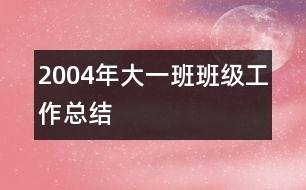 2004年大一班班级工作总结